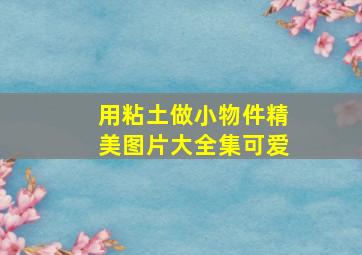 用粘土做小物件精美图片大全集可爱